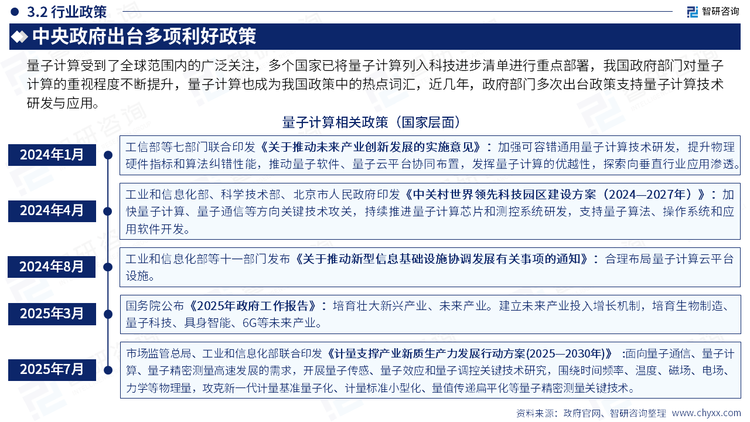 3.2 行业政策

智研咨询

中央政府出台多项利好政策

量子计算受到了全球范围内的广泛关注，多个国家已将量子计算列入科技进步清单进行重点部署，我国政府部门对量子计算的重视程度不断提升，量子计算也成为我国政策中的热点词汇，近几年，政府部门多次出台政策支持量子计算技术研发与应用。

量子计算相关政策（国家层面）

2024年1月

工信部等七部门联合印发《关于推动未来产业创新发展的实施意见》：加强可容错通用量子计算技术研发，提升物理硬件指标和算法纠错性能，推动量子软件、量子云平台协同布置，发挥量子计算的优越性，探索向垂直行业应用渗透。

2024年4月

工业和信息化部、科学技术部、北京市人民政府印发《中关村世界领先科技园区建设方案（2024—2027年）》：加快量子计算、量子通信等方向关键技术攻关，持续推进量子计算芯片和测控系统研发，支持量子算法、操作系统和应用软件开发。

2024年8月

工业和信息化部等十一部门发布《关于推动新型信息基础设施协调发展有关事项的通知》：合理布局量子计算云平台设施。

2025年3月

国务院公布《2025年政府工作报告》：培育壮大新兴产业、未来产业。建立未来产业投入增长机制，培育生物制造、量子科技、具身智能、6G等未来产业。

2025年7月

市场监管总局、工业和信息化部联合印发《计量支撑产业新质生产力发展行动方案(2025—2030年)》：面向量子通信、量子计算、量子精密测量高速发展的需求，开展量子传感、量子效应和量子调控关键技术研究，围绕时间频率、温度、磁场、电场、力学等物理量，攻克新一代计量基准量子化、计量标准小型化、量值传递扁平化等量子精密测量关键技术。

资料来源：政府官网、智研咨询整理 www.chyxx.com